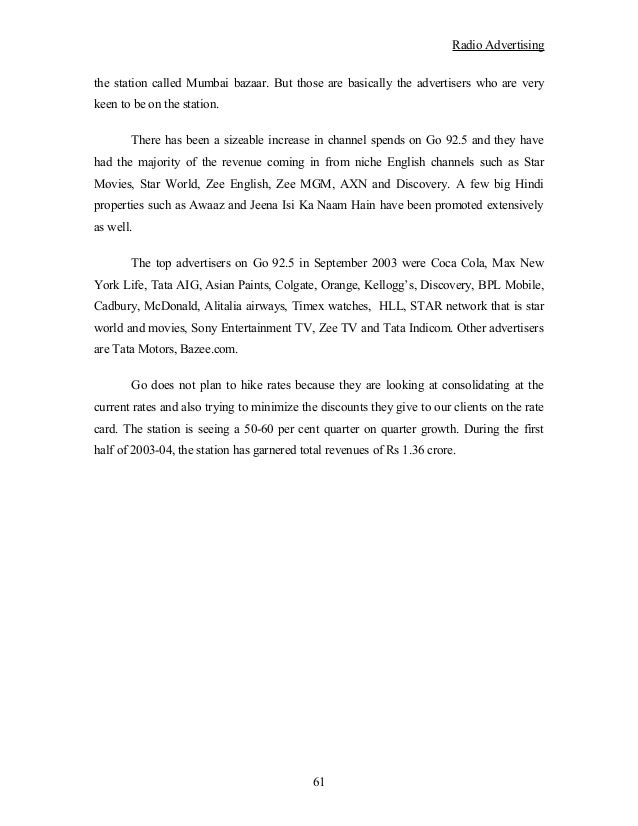 Radio Advertising

the station called Mumbai bazaar. But those are basically the advertisers who are very keen to be on the station.

There has been a sizeable increase in channel spends on Go 92.5 and they have had the majority of the revenue coming in from niche English channels such as Star Movies, Star World, Zee English, Zee MGM, AXN and Discovery. A few big Hindi properties such as Awaaz and Jeena Isi Ka Naam Hain have been promoted extensively as well.

The top advertisers on Go 92.5 in September 2003 were Coca Cola, Max New York Life, Tata AIG, Asian Paints, Colgate, Orange, Kellogg's, Discovery, BPL Mobile, Cadbury, McDonald, Alitalia airways, Timex watches, HLL, STAR network that is star world and movies, Sony Entertainment TV, Zee TV and Tata Indicom. Other advertisers are Tata Motors, Bazee.com.

Go does not plan to hike rates because they are looking at consolidating at the current rates and also trying to minimize the discounts they give to our clients on the rate card. The station is seeing a 50-60 per cent quarter on quarter growth. During the first half of 2003-04, the station has garnered total revenues of Rs 1.36 crore.

61